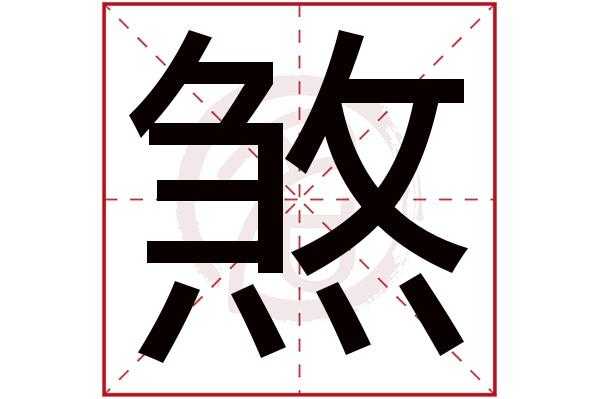 煞